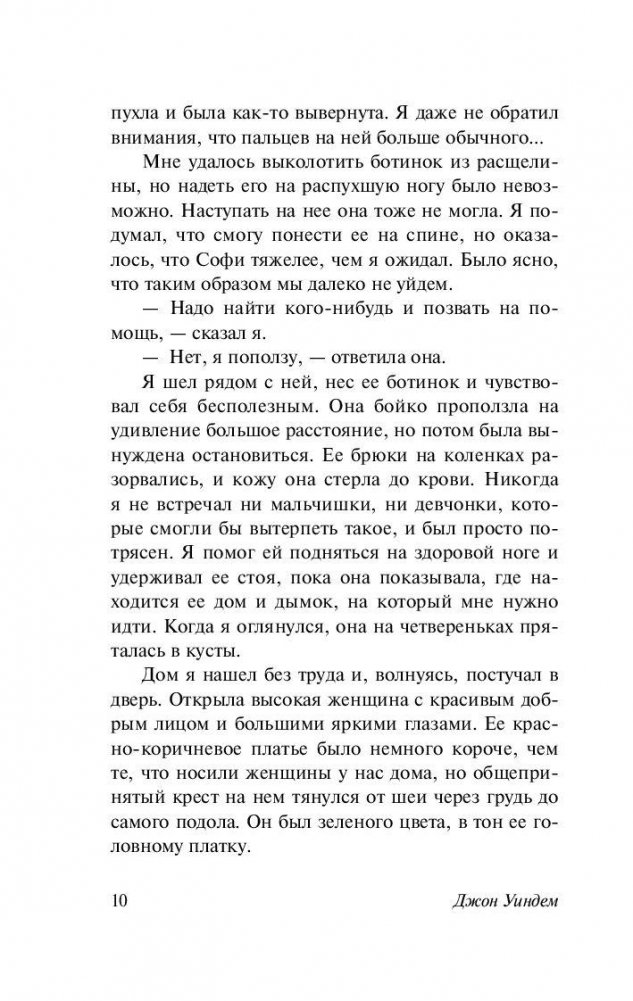 пухла и была как-то вывернута. Я даже не обратил внимания, что пальцев на ней больше обычного...

Мне удалось выколотить ботинок из расщелины, но надеть его на распухшую ногу было невозможно. Наступать на нее она тоже не могла. Я подумал, что смогу понести ее на спине, но оказалось, что Софи тяжелее, чем я ожидал. Было ясно, что таким образом мы далеко не уйдем.

— Надо найти кого-нибудь и позвать на помощь, — сказал я.

— Нет, я поползу, — ответила она.

Я шел рядом с ней, нес ее ботинок и чувствовал себя бесполезным. Она бойко проползла на удивление большое расстояние, но потом была вынуждена остановиться. Ее брюки на коленках разорвались, и кожу она стерла до крови. Никогда я не встречал ни мальчишки, ни девчонки, которые смогли бы вытерпеть такое, и был просто потрясен. Я помог ей подняться на здоровой ноге и удерживал ее стоя, пока она показывала, где находится ее дом и дымок, на который мне нужно идти. Когда я оглянулся, она на четвереньках пряталась в кусты.

Дом я нашел без труда и, волнуясь, постучал в дверь. Открыла высокая женщина с красивым добрым лицом и большими яркими глазами. Ее красно-коричневое платье было немного короче, чем те, что носили женщины у нас дома, но общепринятый крест на нем тянулся от шеи через грудь до самого подола. Он был зеленого цвета, в тон ее головному платку.

10 Джон Уиндем